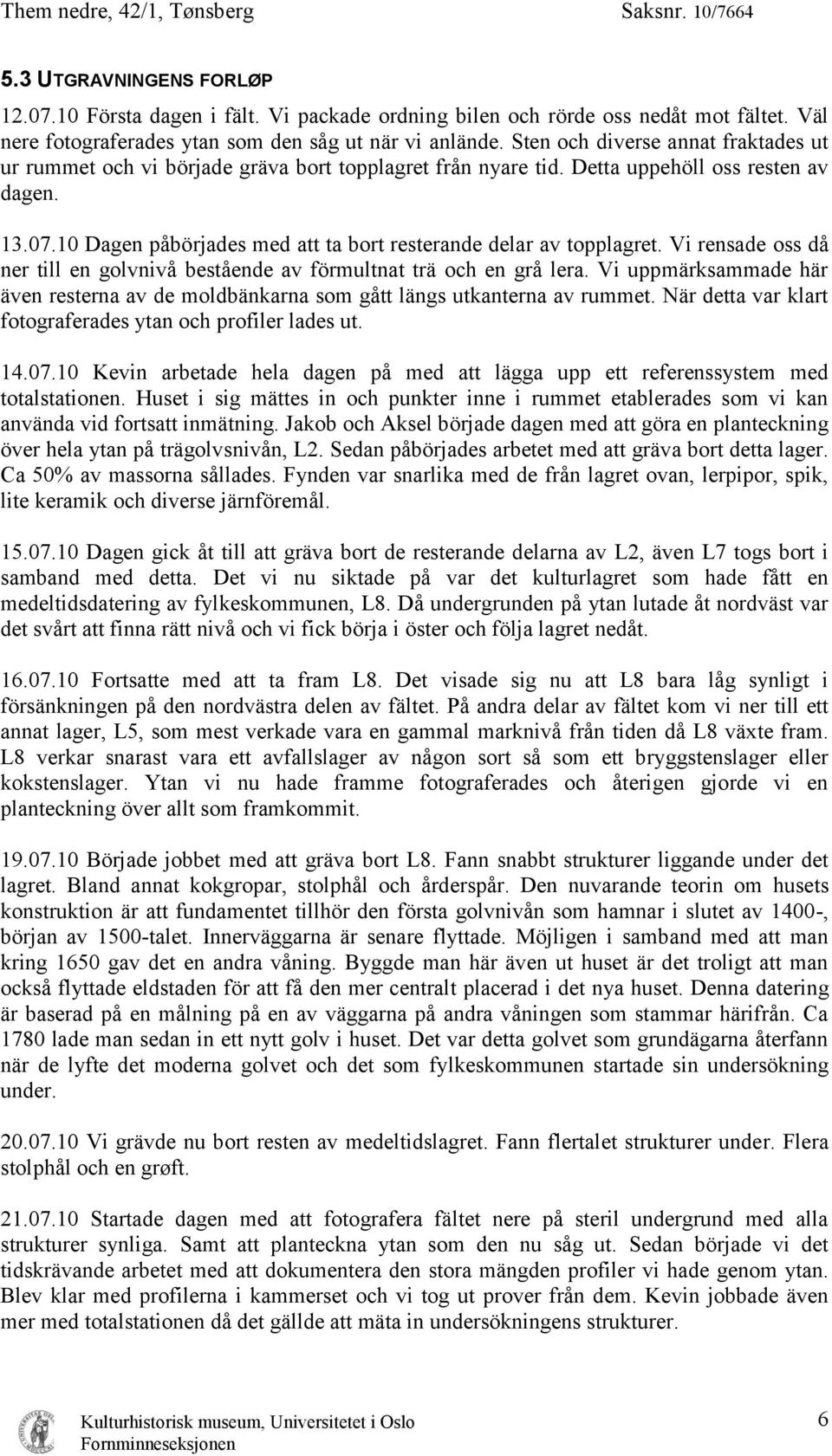 Them nedre, 42/1, Tønsberg Saksnr. 10/7664

5.3 UTGRAVNINGENS FORLØP

12.07.10 Första dagen i fält. Vi packade ordning bilen och rörde oss nedåt mot fältet. Väl nere fotograferades ytan som den såg ut när vi anlände. Sten och diverse annat fraktades ut ur rummet och vi började gräva bort topplagret från nyare tid. Detta uppehöll oss resten av dagen.

13.07.10 Dagen påbörjades med att ta bort resterande delar av topplagret. Vi rensade oss då ner till en golvnivå bestående av förmultnat trä och en grå lera. Vi uppmärksammade här även resterna av de moldbänkarna som gått längs utkanterna av rummet. När detta var klart fotograferades ytan och profiler lades ut.

14.07.10 Kevin arbetade hela dagen på med att lägga upp ett referenssystem med totalstationen. Huset i sig mättes in och punkter inne i rummet etablerades som vi kan använda vid fortsatt inmätning. Jakob och Aksel började dagen med att göra en planteckning över hela ytan på trägolvsnivån, L2. Sedan påbörjades arbetet med att gräva bort detta lager. Ca 50% av massorna sållades. Fynden var snarlika med de från lagret ovan, lerpipor, spik, lite keramik och diverse järnföremål.

15.07.10 Dagen gick åt till att gräva bort de resterande delarna av L2, även L7 togs bort i samband med detta. Det vi nu siktade på var det kulturlagret som hade fått en medeltidsdatering av fylkeskommunen, L8. Då undergrunden på ytan lutade åt nordväst var det svårt att finna rätt nivå och vi fick börja i öster och följa lagret nedåt.

16.07.10 Fortsatte med att ta fram L8. Det visade sig nu att L8 bara låg synligt i försänkningen på den nordvästra delen av fältet. På andra delar av fältet kom vi ner till ett annat lager, L5, som mest verkade vara en gammal marknivå från tiden då L8 växte fram. L8 verkar snarast vara ett avfallslager av någon sort så som ett bryggstenslager eller kokstenslager. Ytan vi nu hade framme fotograferades och återigen gjorde vi en planteckning över allt som framkommit.

19.07.10 Började jobbet med att gräva bort L8. Fann snabbt strukturer liggande under det lagret. Bland annat kokgropar, stolphål och årderspår. Den nuvarande teorin om husets konstruktion är att fundamentet tillhör den första golvnivån som hamnar i slutet av 1400-, början av 1500-talet. Innerväggarna är senare flyttade. Möjligen i samband med att man kring 1650 gav det en andra våning. Byggde man här även ut huset är det troligt att man också flyttade eldstaden för att få den mer centralt placerad i det nya huset. Denna datering är baserad på en målning på en av väggarna på andra våningen som stammar härifrån. Ca 1780 lade man sedan in ett nytt golv i huset. Det var detta golvet som grundägarna återfann när de lyfte det moderna golvet och det som fylkeskommunen startade sin undersökning under.

20.07.10 Vi grävde nu bort resten av medeltidslagret. Fann flertalet strukturer under. Flera stolphål och en grøft.

21.07.10 Startade dagen med att fotografera fältet nere på steril undergrund med alla strukturer synliga. Samt att planteckna ytan som den nu såg ut. Sedan började vi det tidskrävande arbetet med att dokumentera den stora mängden profiler vi hade genom ytan. Blev klar med profilerna i kammerset och vi tog ut prover från dem. Kevin jobbade även mer med totalstationen då det gällde att mäta in undersökningens strukturer.

Kulturhistorisk museum, Universitetet i Oslo
Fornminneseksjonen
6